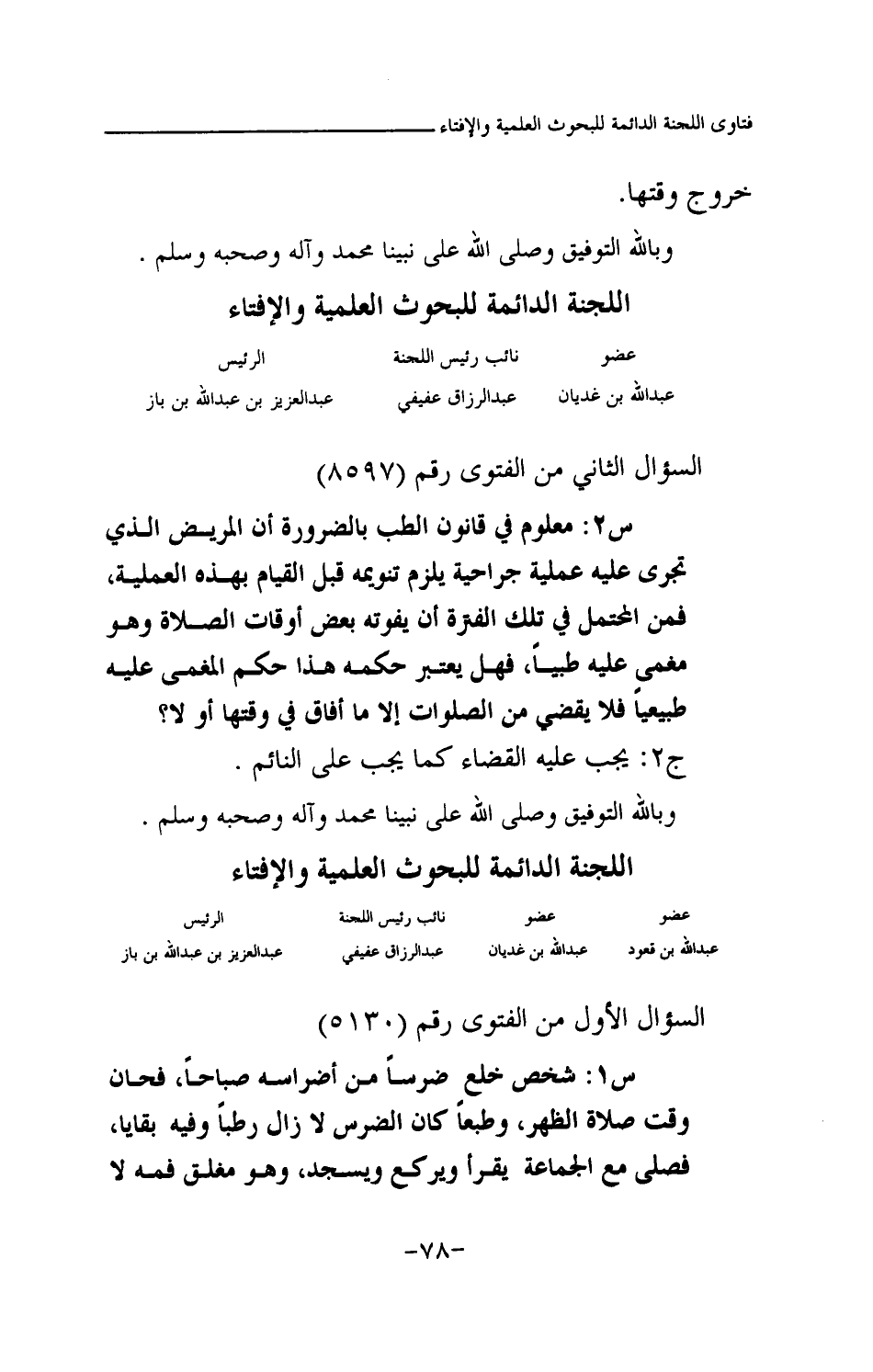 فتاوى اللجنة الدائمة للبحوث العلمية والإفتاء

خروج وقتها.

وبالله التوفيق وصلى الله على نبينا محمد وآله وصحبه وسلم .

اللجنة الدائمة للبحوث العلمية والإفتاء

| عضو | نائب رئيس اللجنة | الرئيس |
|---|---|---|
| عبدالله بن غديان | عبدالرزاق عفيفي | عبدالعزيز بن عبدالله بن باز |

السؤال الثاني من الفتوى رقم (٨٥٩٧)

س٢: معلوم في قانون الطب بالضرورة أن المريض الذي تجرى عليه عملية جراحية يلزم تنويمه قبل القيام بهذه العملية، فمن المحتمل في تلك الفترة أن يفوته بعض أوقات الصلاة وهو مغمى عليه طبياً، فهل يعتبر حكمه هذا حكم المغمى عليه طبيعياً فلا يقضي من الصلوات إلا ما أفاق في وقتها أو لا؟

ج٢: يجب عليه القضاء كما يجب على النائم .

وبالله التوفيق وصلى الله على نبينا محمد وآله وصحبه وسلم .

اللجنة الدائمة للبحوث العلمية والإفتاء

| عضو | عضو | نائب رئيس اللجنة | الرئيس |
|---|---|---|---|
| عبدالله بن قعود | عبدالله بن غديان | عبدالرزاق عفيفي | عبدالعزيز بن عبدالله بن باز |

السؤال الأول من الفتوى رقم (٥١٣٠)

س١: شخص خلع ضرساً من أضراسه صباحاً، فحان وقت صلاة الظهر، وطبعاً كان الضرس لا زال رطباً وفيه بقايا، فصلى مع الجماعة يقرأ ويركع ويسجد، وهو مغلق فمه لا

-٧٨-